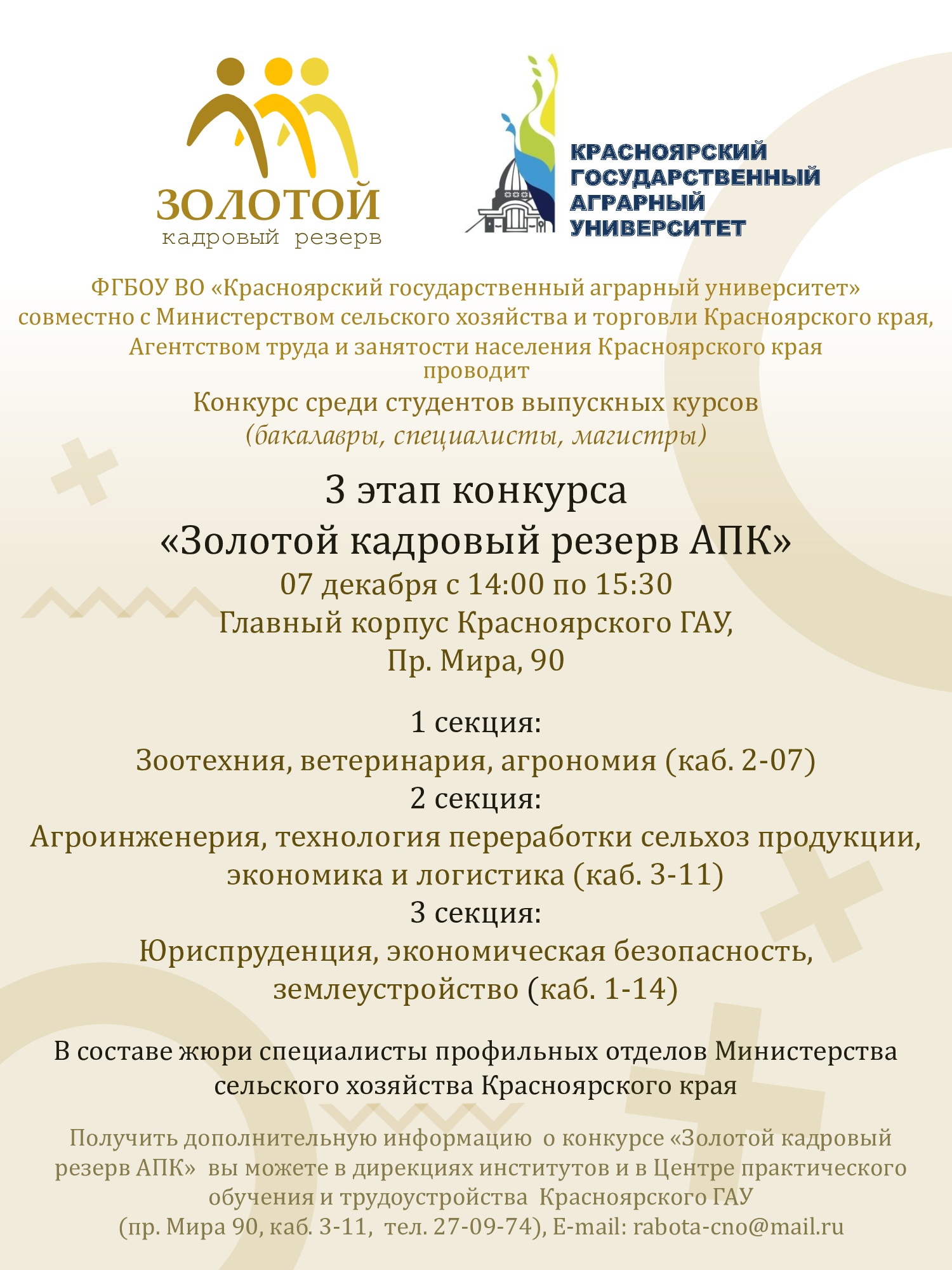 ЗОЛОТОЙ
кадровый резерв

КРАСНОЯРСКИЙ ГОСУДАРСТВЕННЫЙ АГРАРНЫЙ УНИВЕРСИТЕТ

ФГБОУ ВО «Красноярский государственный аграрный университет» совместно с Министерством сельского хозяйства и торговли Красноярского края, Агентством труда и занятости населения Красноярского края проводит

Конкурс среди студентов выпускных курсов
(бакалавры, специалисты, магистры)

3 этап конкурса
«Золотой кадровый резерв АПК»
07 декабря с 14:00 по 15:30
Главный корпус Красноярского ГАУ,
Пр. Мира, 90

1 секция:
Зоотехния, ветеринария, агрономия (каб. 2-07)
2 секция:
Агроинженерия, технология переработки сельхоз продукции, экономика и логистика (каб. 3-11)
3 секция:
Юриспруденция, экономическая безопасность, землеустройство (каб. 1-14)

В составе жюри специалисты профильных отделов Министерства сельского хозяйства Красноярского края

Получить дополнительную информацию о конкурсе «Золотой кадровый резерв АПК» вы можете в дирекциях институтов и в Центре практического обучения и трудоустройства Красноярского ГАУ
(пр. Мира 90, каб. 3-11, тел. 27-09-74), E-mail: rabota-cno@mail.ru